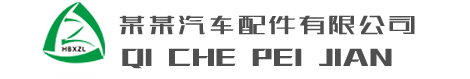 HBXZL

某某汽车配件有限公司

QI CHE PEI JIAN